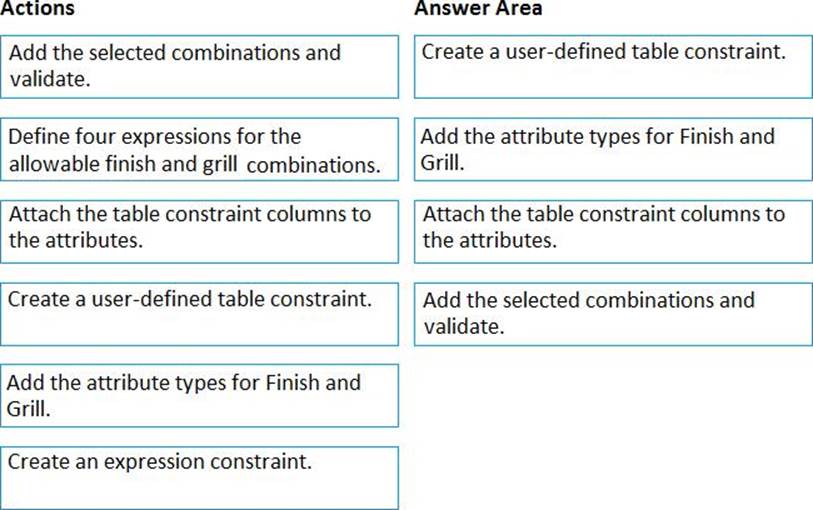 Actions

Add the selected combinations and validate.

Define four expressions for the allowable finish and grill combinations.

Attach the table constraint columns to the attributes.

Create a user-defined table constraint.

Add the attribute types for Finish and Grill.

Create an expression constraint.

Answer Area

Create a user-defined table constraint.

Add the attribute types for Finish and Grill.

Attach the table constraint columns to the attributes.

Add the selected combinations and validate.